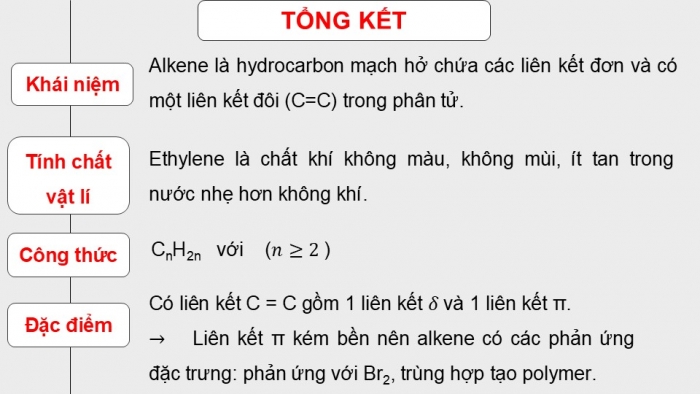 TỔNG KẾT

Khái niệm

Alkene là hydrocarbon mạch hở chứa các liên kết đơn và có một liên kết đôi (C=C) trong phân tử.

Tính chất vật lí

Ethylene là chất khí không màu, không mùi, ít tan trong nước nhẹ hơn không khí.

Công thức

$C_nH_{2n}$ với $(n \geq 2)$

Đặc điểm

Có liên kết C = C gồm 1 liên kết $\delta$ và 1 liên kết π.

→ Liên kết π kém bền nên alkene có các phản ứng đặc trưng: phản ứng với $Br_2$, trùng hợp tạo polymer.